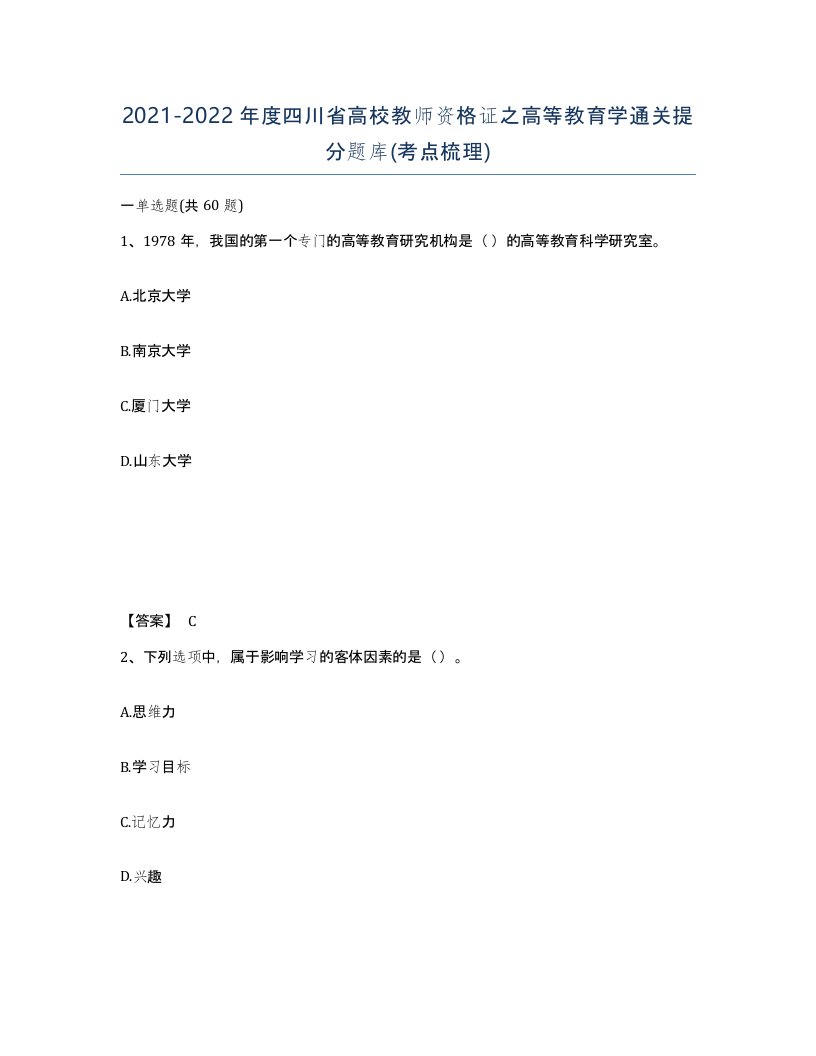 2021-2022年度四川省高校教师资格证之高等教育学通关提分题库(考点梳理)

一单选题(共60题)

1、1978年，我国的第一个专门的高等教育研究机构是（）的高等教育科学研究室。

A.北京大学

B.南京大学

C.厦门大学

D.山东大学

【答案】 C

2、下列选项中，属于影响学习的客体因素的是（）。

A.思维力

B.学习目标

C.记忆力

D.兴趣